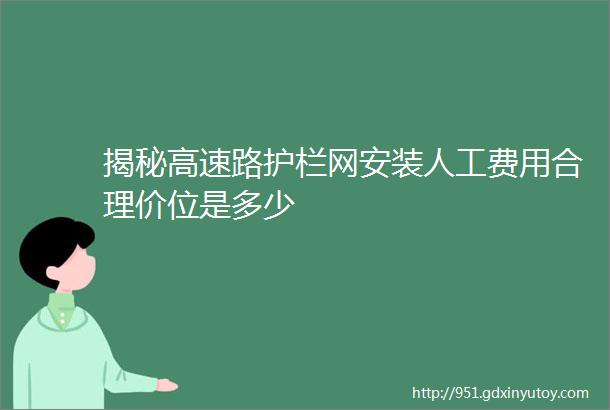 揭秘高速路护栏网安装人工费用合理价位是多少

http://951.gdxinyutoy.com